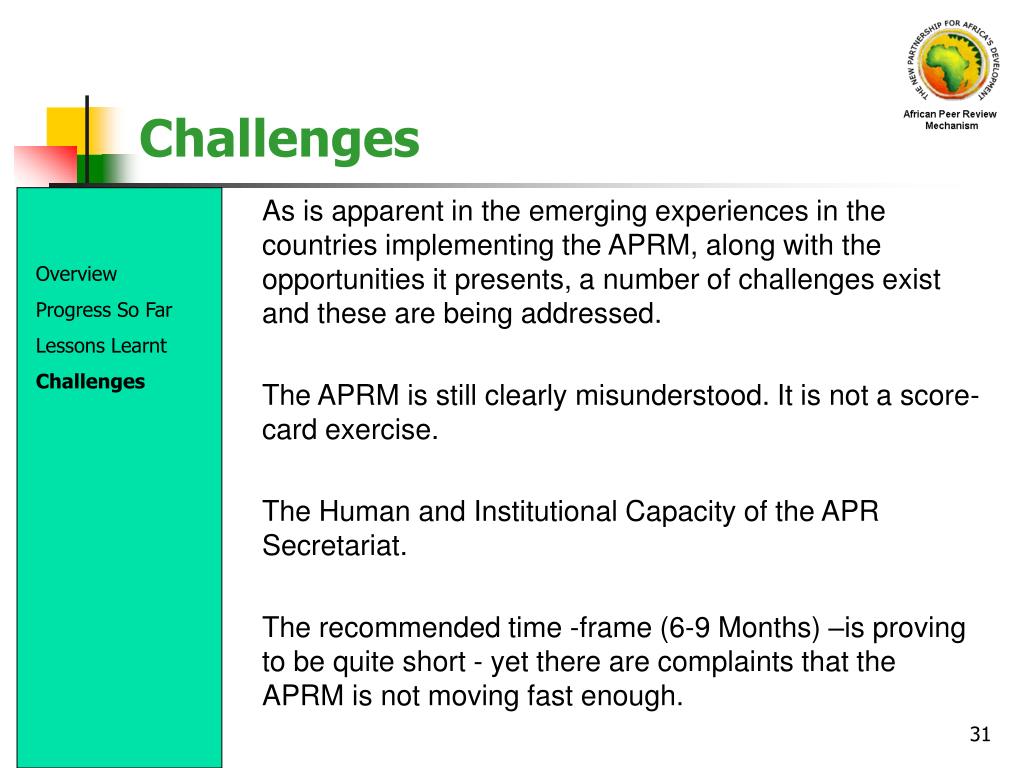 THE NEW PARTNERSHIP FOR AFRICA'S DEVELOPMENT

African Peer Review Mechanism

Challenges

Overview
Progress So Far
Lessons Learnt
Challenges

As is apparent in the emerging experiences in the countries implementing the APRM, along with the opportunities it presents, a number of challenges exist and these are being addressed.

The APRM is still clearly misunderstood. It is not a score-card exercise.

The Human and Institutional Capacity of the APR Secretariat.

The recommended time -frame (6-9 Months) –is proving to be quite short - yet there are complaints that the APRM is not moving fast enough.

31